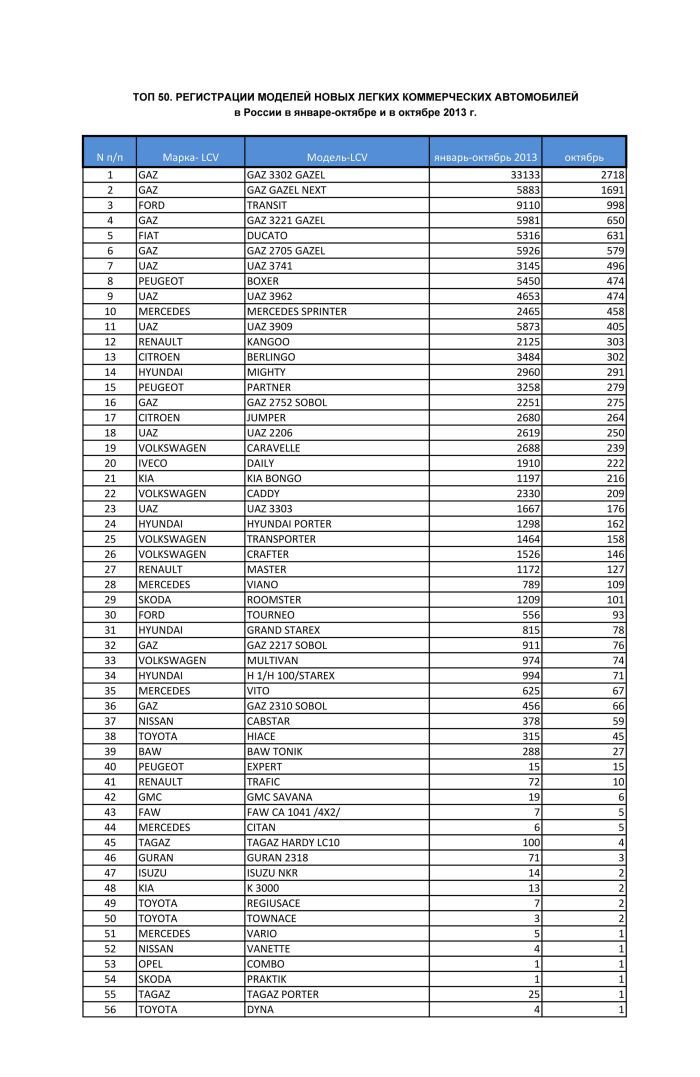 ТОП 50. РЕГИСТРАЦИИ МОДЕЛЕЙ НОВЫХ ЛЕГКИХ КОММЕРЧЕСКИХ АВТОМОБИЛЕЙ
в России в январе-октябре и в октябре 2013 г.

| N п/п | Марка- LCV | Модель-LCV | январь-октябрь 2013 | октябрь |
|---|---|---|---|---|
| 1 | GAZ | GAZ 3302 GAZEL | 33133 | 2718 |
| 2 | GAZ | GAZ GAZEL NEXT | 5883 | 1691 |
| 3 | FORD | TRANSIT | 9110 | 998 |
| 4 | GAZ | GAZ 3221 GAZEL | 5981 | 650 |
| 5 | FIAT | DUCATO | 5316 | 631 |
| 6 | GAZ | GAZ 2705 GAZEL | 5926 | 579 |
| 7 | UAZ | UAZ 3741 | 3145 | 496 |
| 8 | PEUGEOT | BOXER | 5450 | 474 |
| 9 | UAZ | UAZ 3962 | 4653 | 474 |
| 10 | MERCEDES | MERCEDES SPRINTER | 2465 | 458 |
| 11 | UAZ | UAZ 3909 | 5873 | 405 |
| 12 | RENAULT | KANGOO | 2125 | 303 |
| 13 | CITROEN | BERLINGO | 3484 | 302 |
| 14 | HYUNDAI | MIGHTY | 2960 | 291 |
| 15 | PEUGEOT | PARTNER | 3258 | 279 |
| 16 | GAZ | GAZ 2752 SOBOL | 2251 | 275 |
| 17 | CITROEN | JUMPER | 2680 | 264 |
| 18 | UAZ | UAZ 2206 | 2619 | 250 |
| 19 | VOLKSWAGEN | CARAVELLE | 2688 | 239 |
| 20 | IVECO | DAILY | 1910 | 222 |
| 21 | KIA | KIA BONGO | 1197 | 216 |
| 22 | VOLKSWAGEN | CADDY | 2330 | 209 |
| 23 | UAZ | UAZ 3303 | 1667 | 176 |
| 24 | HYUNDAI | HYUNDAI PORTER | 1298 | 162 |
| 25 | VOLKSWAGEN | TRANSPORTER | 1464 | 158 |
| 26 | VOLKSWAGEN | CRAFTER | 1526 | 146 |
| 27 | RENAULT | MASTER | 1172 | 127 |
| 28 | MERCEDES | VIANO | 789 | 109 |
| 29 | SKODA | ROOMSTER | 1209 | 101 |
| 30 | FORD | TOURNEO | 556 | 93 |
| 31 | HYUNDAI | GRAND STAREX | 815 | 78 |
| 32 | GAZ | GAZ 2217 SOBOL | 911 | 76 |
| 33 | VOLKSWAGEN | MULTIVAN | 974 | 74 |
| 34 | HYUNDAI | H 1/H 100/STAREX | 994 | 71 |
| 35 | MERCEDES | VITO | 625 | 67 |
| 36 | GAZ | GAZ 2310 SOBOL | 456 | 66 |
| 37 | NISSAN | CABSTAR | 378 | 59 |
| 38 | TOYOTA | HIACE | 315 | 45 |
| 39 | BAW | BAW TONIK | 288 | 27 |
| 40 | PEUGEOT | EXPERT | 15 | 15 |
| 41 | RENAULT | TRAFIC | 72 | 10 |
| 42 | GMC | GMC SAVANA | 19 | 6 |
| 43 | FAW | FAW CA 1041 /4X2/ | 7 | 5 |
| 44 | MERCEDES | CITAN | 6 | 5 |
| 45 | TAGAZ | TAGAZ HARDY LC10 | 100 | 4 |
| 46 | GURAN | GURAN 2318 | 71 | 3 |
| 47 | ISUZU | ISUZU NKR | 14 | 2 |
| 48 | KIA | K 3000 | 13 | 2 |
| 49 | TOYOTA | REGIUSACE | 7 | 2 |
| 50 | TOYOTA | TOWNACE | 3 | 2 |
| 51 | MERCEDES | VARIO | 5 | 1 |
| 52 | NISSAN | VANETTE | 4 | 1 |
| 53 | OPEL | COMBO | 1 | 1 |
| 54 | SKODA | PRAKTIK | 1 | 1 |
| 55 | TAGAZ | TAGAZ PORTER | 25 | 1 |
| 56 | TOYOTA | DYNA | 4 | 1 |